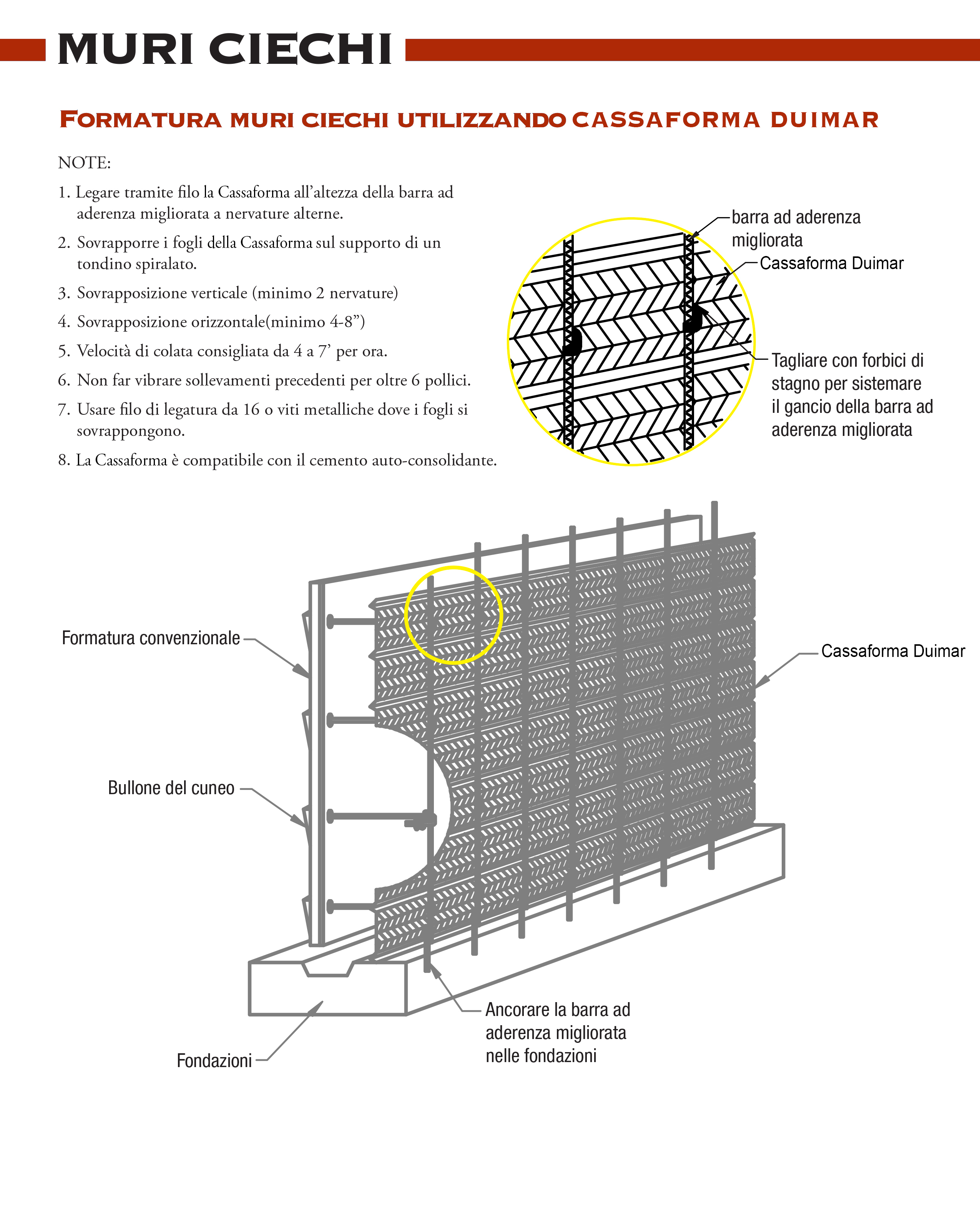 MURI CIECHI

FORMATURA MURI CIECHI UTILIZZANDO CASSAFORMA DUIMAR

NOTE:

1. Legare tramite filo la Cassaforma all'altezza della barra ad aderenza migliorata a nervature alterne.
2. Sovrapporre i fogli della Cassaforma sul supporto di un tondino spiralato.
3. Sovrapposizione verticale (minimo 2 nervature)
4. Sovrapposizione orizzontale(minimo 4-8")
5. Velocità di colata consigliata da 4 a 7' per ora.
6. Non far vibrare sollevamenti precedenti per oltre 6 pollici.
7. Usare filo di legatura da 16 o viti metalliche dove i fogli si sovrappongono.
8. La Cassaforma è compatibile con il cemento auto-consolidante.

barra ad aderenza migliorata
Cassaforma Duimar
Tagliare con forbici di stagno per sistemare il gancio della barra ad aderenza migliorata

Formatura convenzionale
Cassaforma Duimar
Bullone del cuneo
Ancorare la barra ad aderenza migliorata nelle fondazioni
Fondazioni